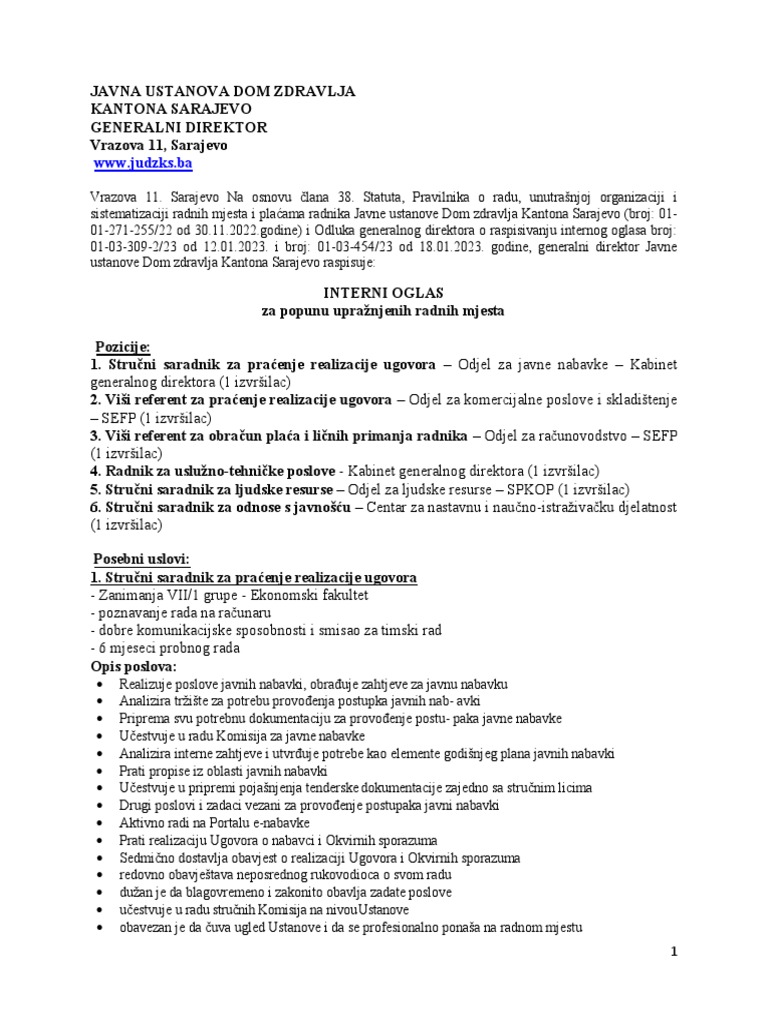 JAVNA USTANOVA DOM ZDRAVLJA
KANTONA SARAJEVO
GENERALNI DIREKTOR
Vrazova 11, Sarajevo
www.judzks.ba

Vrazova 11. Sarajevo Na osnovu člana 38. Statuta, Pravilnika o radu, unutrašnjoj organizaciji i sistematizaciji radnih mjesta i plaćama radnika Javne ustanove Dom zdravlja Kantona Sarajevo (broj: 01-01-271-255/22 od 30.11.2022.godine) i Odluka generalnog direktora o raspisivanju internog oglasa broj: 01-03-309-2/23 od 12.01.2023. i broj: 01-03-454/23 od 18.01.2023. godine, generalni direktor Javne ustanove Dom zdravlja Kantona Sarajevo raspisuje:

INTERNI OGLAS
za popunu upražnjenih radnih mjesta

Pozicije:
1. Stručni saradnik za praćenje realizacije ugovora – Odjel za javne nabavke – Kabinet generalnog direktora (1 izvršilac)
2. Viši referent za praćenje realizacije ugovora – Odjel za komercijalne poslove i skladištenje – SEFP (1 izvršilac)
3. Viši referent za obračun plaća i ličnih primanja radnika – Odjel za računovodstvo – SEFP (1 izvršilac)
4. Radnik za uslužno-tehničke poslove - Kabinet generalnog direktora (1 izvršilac)
5. Stručni saradnik za ljudske resurse – Odjel za ljudske resurse – SPKOP (1 izvršilac)
6. Stručni saradnik za odnose s javnošću – Centar za nastavnu i naučno-istraživačku djelatnost (1 izvršilac)

Posebni uslovi:
1. Stručni saradnik za praćenje realizacije ugovora
- Zanimanja VII/1 grupe - Ekonomski fakultet
- poznavanje rada na računaru
- dobre komunikacijske sposobnosti i smisao za timski rad
- 6 mjeseci probnog rada
Opis poslova:
• Realizuje poslove javnih nabavki, obrađuje zahtjeve za javnu nabavku
• Analizira tržište za potrebu provođenja postupka javnih nab- avki
• Priprema svu potrebnu dokumentaciju za provođenje postu- paka javne nabavke
• Učestvuje u radu Komisija za javne nabavke
• Analizira interne zahtjeve i utvrđuje potrebe kao elemente godišnjeg plana javnih nabavki
• Prati propise iz oblasti javnih nabavki
• Učestvuje u pripremi pojašnjenja tenderske dokumentacije zajedno sa stručnim licima
• Drugi poslovi i zadaci vezani za provođenje postupaka javni nabavki
• Aktivno radi na Portalu e-nabavke
• Prati realizaciju Ugovora o nabavci i Okvirnih sporazuma
• Sedmično dostavlja obavjest o realizaciji Ugovora i Okvirnih sporazuma
• redovno obavještava neposrednog rukovodioca o svom radu
• dužan je da blagovremeno i zakonito obavlja zadate poslove
• učestvuje u radu stručnih Komisija na nivouUstanove
• obavezan je da čuva ugled Ustanove i da se profesionalno ponaša na radnom mjestu

1